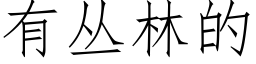 有丛林的